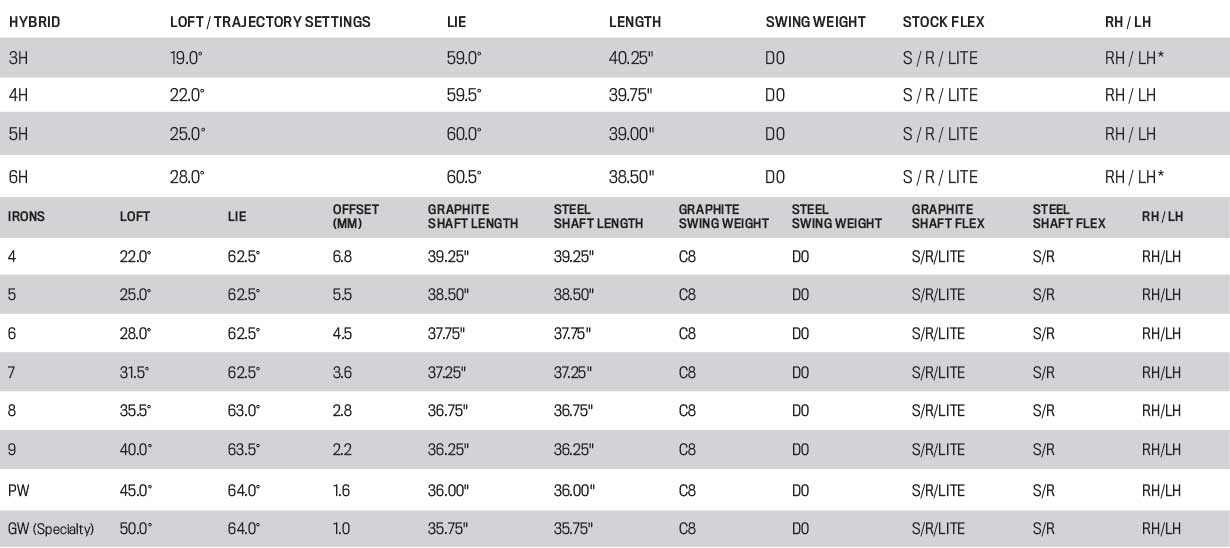 | HYBRID | LOFT / TRAJECTORY SETTINGS | LIE | LENGTH | SWING WEIGHT | STOCK FLEX | RH / LH |
|---|---|---|---|---|---|---|
| 3H | 19.0° | 59.0° | 40.25" | D0 | S / R / LITE | RH / LH* |
| 4H | 22.0° | 59.5° | 39.75" | D0 | S / R / LITE | RH / LH |
| 5H | 25.0° | 60.0° | 39.00" | D0 | S / R / LITE | RH / LH |
| 6H | 28.0° | 60.5° | 38.50" | D0 | S / R / LITE | RH / LH* |

| IRONS | LOFT | LIE | OFFSET (MM) | GRAPHITE SHAFT LENGTH | STEEL SHAFT LENGTH | GRAPHITE SWING WEIGHT | STEEL SWING WEIGHT | GRAPHITE SHAFT FLEX | STEEL SHAFT FLEX | RH / LH |
|---|---|---|---|---|---|---|---|---|---|---|
| 4 | 22.0° | 62.5° | 6.8 | 39.25" | 39.25" | C8 | D0 | S/R/LITE | S/R | RH/LH |
| 5 | 25.0° | 62.5° | 5.5 | 38.50" | 38.50" | C8 | D0 | S/R/LITE | S/R | RH/LH |
| 6 | 28.0° | 62.5° | 4.5 | 37.75" | 37.75" | C8 | D0 | S/R/LITE | S/R | RH/LH |
| 7 | 31.5° | 62.5° | 3.6 | 37.25" | 37.25" | C8 | D0 | S/R/LITE | S/R | RH/LH |
| 8 | 35.5° | 63.0° | 2.8 | 36.75" | 36.75" | C8 | D0 | S/R/LITE | S/R | RH/LH |
| 9 | 40.0° | 63.5° | 2.2 | 36.25" | 36.25" | C8 | D0 | S/R/LITE | S/R | RH/LH |
| PW | 45.0° | 64.0° | 1.6 | 36.00" | 36.00" | C8 | D0 | S/R/LITE | S/R | RH/LH |
| GW (Specialty) | 50.0° | 64.0° | 1.0 | 35.75" | 35.75" | C8 | D0 | S/R/LITE | S/R | RH/LH |